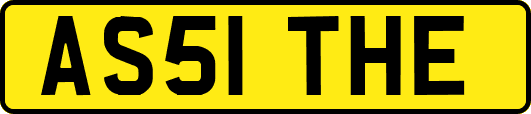 AS51 THE